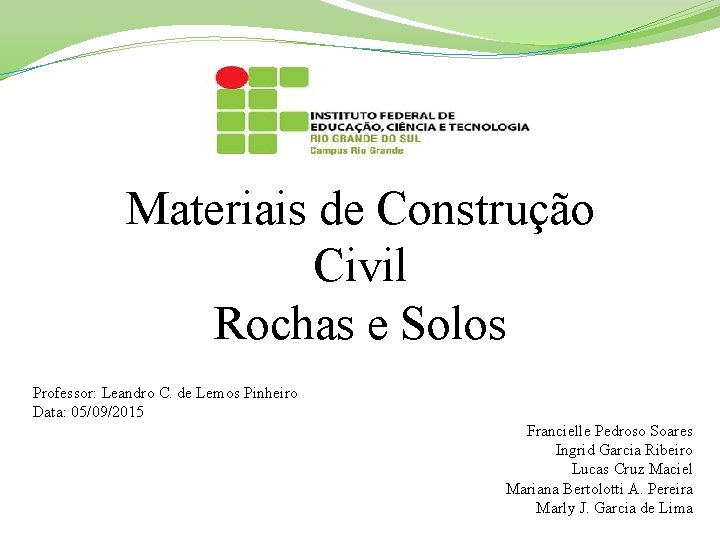 INSTITUTO FEDERAL DE
EDUCAÇÃO, CIÊNCIA E TECNOLOGIA
RIO GRANDE DO SUL
Campus Rio Grande

Materiais de Construção
Civil
Rochas e Solos

Professor: Leandro C. de Lemos Pinheiro
Data: 05/09/2015

Francielle Pedroso Soares
Ingrid Garcia Ribeiro
Lucas Cruz Maciel
Mariana Bertolotti A. Pereira
Marly J. Garcia de Lima